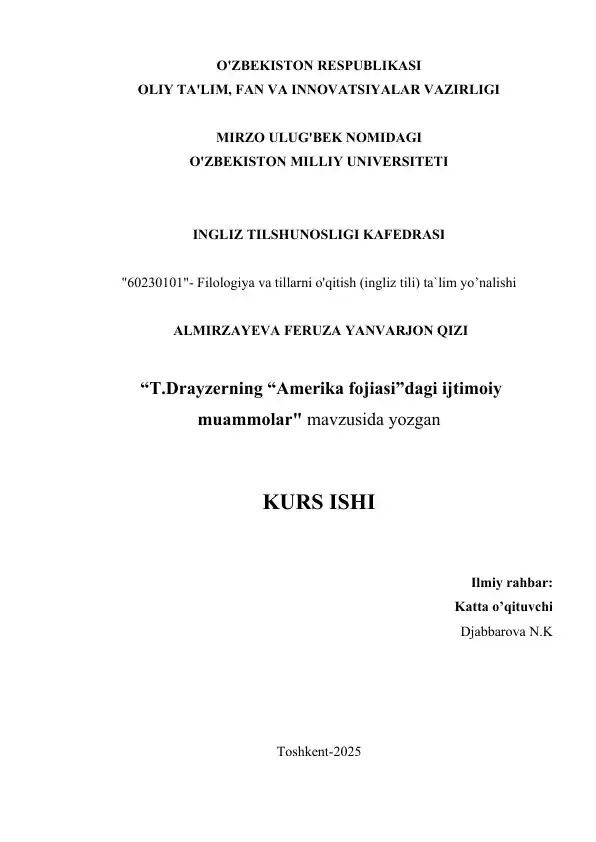 O'ZBEKISTON RESPUBLIKASI
OLIY TA'LIM, FAN VA INNOVATSIYALAR VAZIRLIGI

MIRZO ULUG'BEK NOMIDAGI
O'ZBEKISTON MILLIY UNIVERSITETI

INGLIZ TILSHUNOSLIGI KAFEDRASI

"60230101"- Filologiya va tillarni o'qitish (ingliz tili) ta`lim yo’nalishi

ALMIRZAYEVA FERUZA YANVARJON QIZI

“T.Drayzerning “Amerika fojiasi”dagi ijtimoiy muammolar" mavzusida yozgan

KURS ISHI

Ilmiy rahbar:
Katta o’qituvchi
Djabbarova N.K

Toshkent-2025